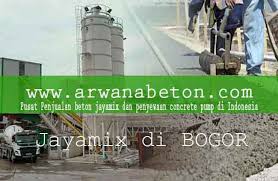 www.arwanabeton.com
Pusat Penjualan beton jayamix dan penyewaan concrete pump di Indonesia

Jayamix di BOGOR